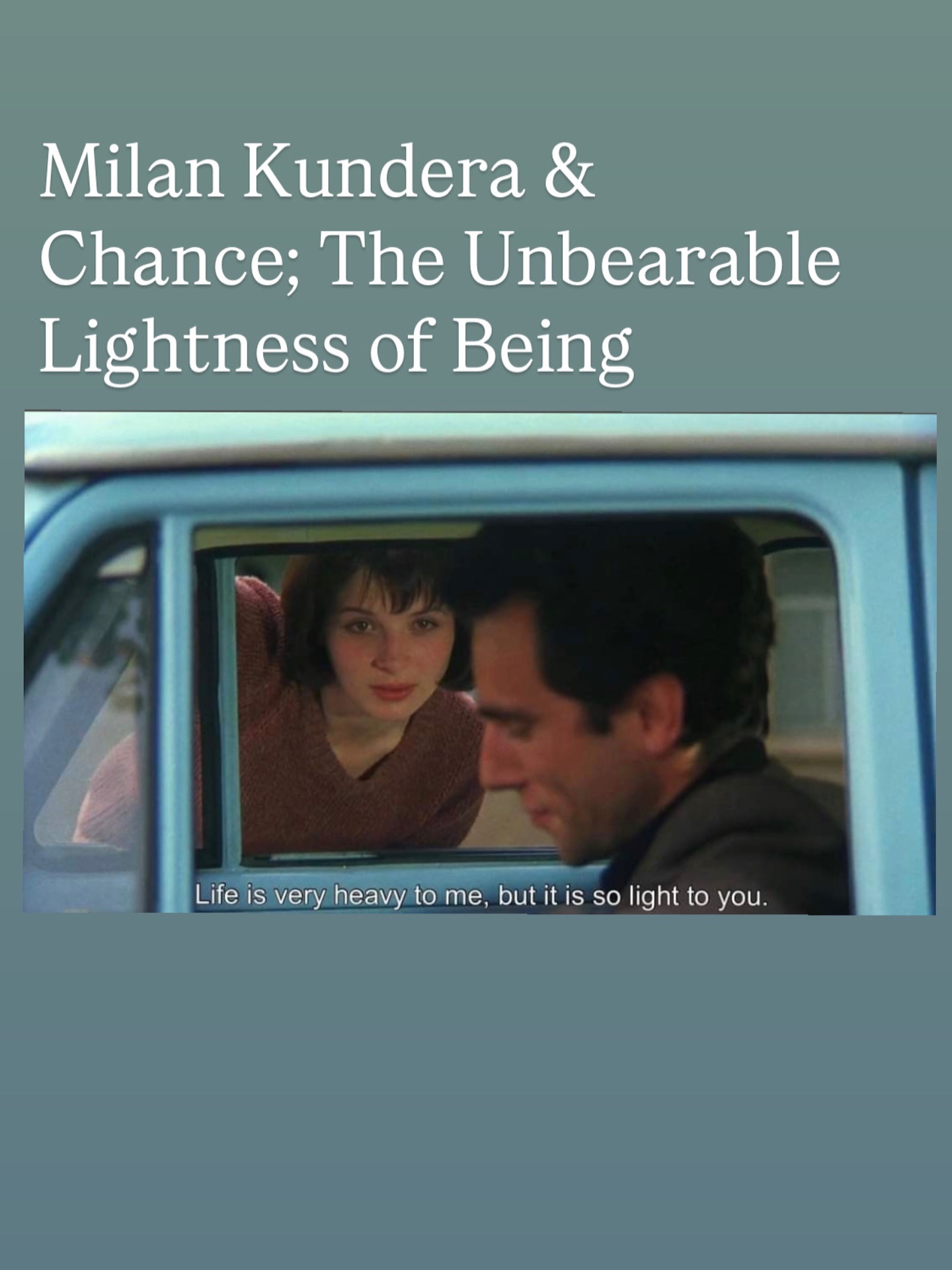 Milan Kundera & Chance; The Unbearable Lightness of Being

Life is very heavy to me, but it is so light to you.